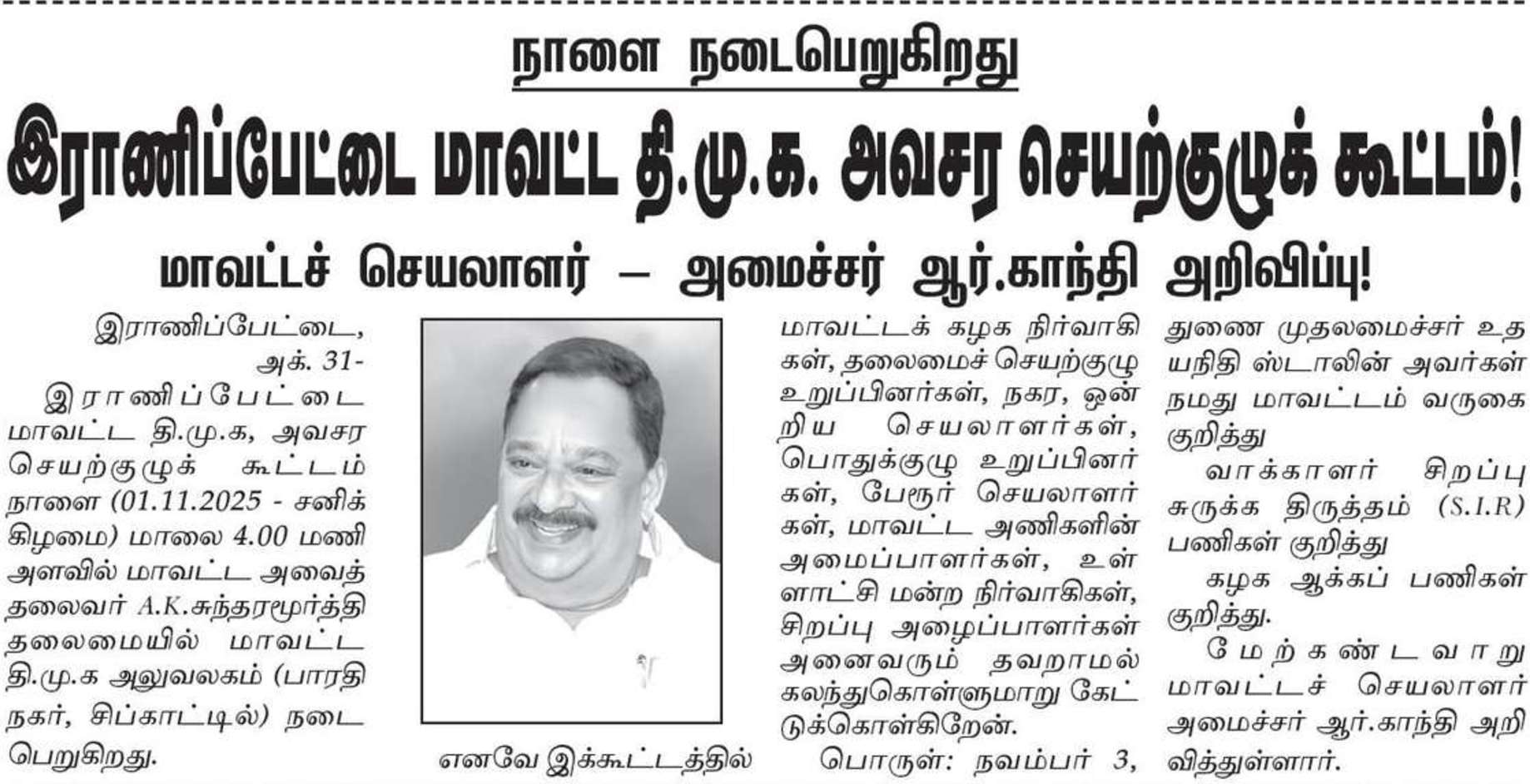 நாளை நடைபெறுகிறது

இராணிப்பேட்டை மாவட்ட தி.மு.க. அவசர செயற்குழுக் கூட்டம்!

மாவட்டச் செயலாளர் – அமைச்சர் ஆர்.காந்தி அறிவிப்பு!

இராணிப்பேட்டை, அக். 31-

இராணிப்பேட்டை மாவட்ட தி.மு.க, அவசர செயற்குழுக் கூட்டம் நாளை (01.11.2025 - சனிக்கிழமை) மாலை 4.00 மணி அளவில் மாவட்ட அவைத் தலைவர் A.K.சுந்தரமூர்த்தி தலைமையில் மாவட்ட தி.மு.க அலுவலகம் (பாரதி நகர், சிப்காட்டில்) நடைபெறுகிறது.

எனவே இக்கூட்டத்தில் மாவட்டக் கழக நிர்வாகிகள், தலைமைச் செயற்குழு உறுப்பினர்கள், நகர, ஒன்றிய செயலாளர்கள், பொதுக்குழு உறுப்பினர்கள், பேரூர் செயலாளர்கள், மாவட்ட அணிகளின் அமைப்பாளர்கள், உள்ளாட்சி மன்ற நிர்வாகிகள், சிறப்பு அழைப்பாளர்கள் அனைவரும் தவறாமல் கலந்துகொள்ளுமாறு கேட்டுக்கொள்கிறேன்.

பொருள்: நவம்பர் 3, துணை முதலமைச்சர் உதயநிதி ஸ்டாலின் அவர்கள் நமது மாவட்டம் வருகை குறித்து

வாக்காளர் சிறப்பு சுருக்க திருத்தம் (S.I.R) பணிகள் குறித்து

கழக ஆக்கப் பணிகள் குறித்து.

மேற்கண்டவாறு மாவட்டச் செயலாளர் அமைச்சர் ஆர்.காந்தி அறிவித்துள்ளார்.